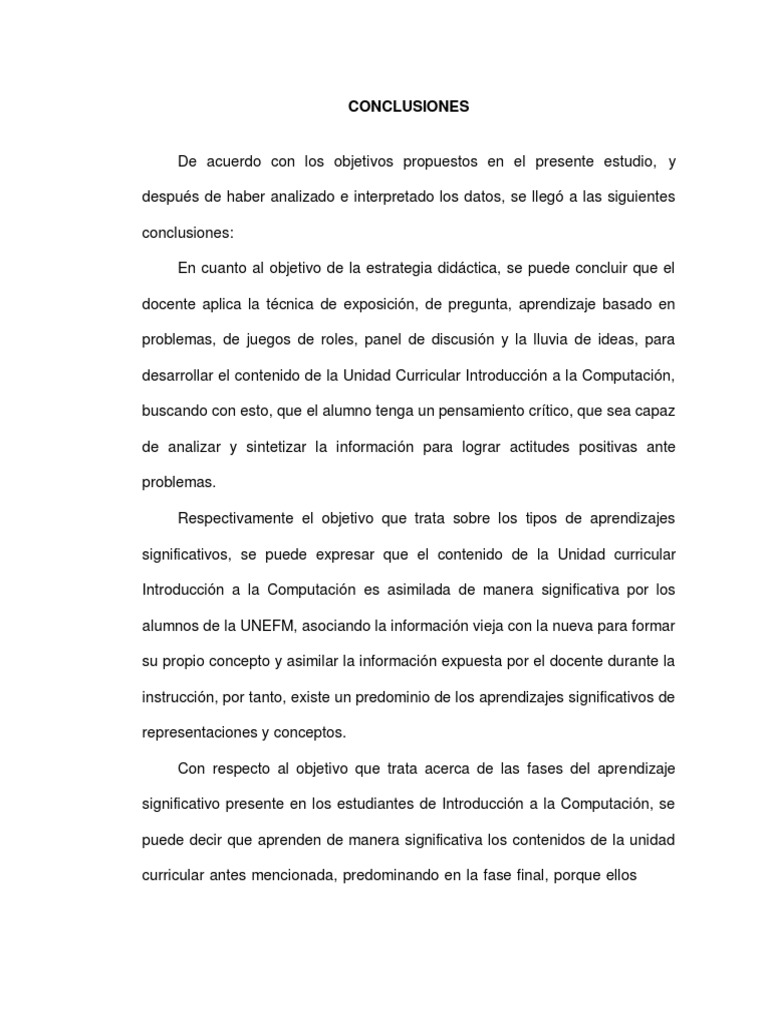 CONCLUSIONES

De acuerdo con los objetivos propuestos en el presente estudio, y después de haber analizado e interpretado los datos, se llegó a las siguientes conclusiones:

En cuanto al objetivo de la estrategia didáctica, se puede concluir que el docente aplica la técnica de exposición, de pregunta, aprendizaje basado en problemas, de juegos de roles, panel de discusión y la lluvia de ideas, para desarrollar el contenido de la Unidad Curricular Introducción a la Computación, buscando con esto, que el alumno tenga un pensamiento crítico, que sea capaz de analizar y sintetizar la información para lograr actitudes positivas ante problemas.

Respectivamente el objetivo que trata sobre los tipos de aprendizajes significativos, se puede expresar que el contenido de la Unidad curricular Introducción a la Computación es asimilada de manera significativa por los alumnos de la UNEFM, asociando la información vieja con la nueva para formar su propio concepto y asimilar la información expuesta por el docente durante la instrucción, por tanto, existe un predominio de los aprendizajes significativos de representaciones y conceptos.

Con respecto al objetivo que trata acerca de las fases del aprendizaje significativo presente en los estudiantes de Introducción a la Computación, se puede decir que aprenden de manera significativa los contenidos de la unidad curricular antes mencionada, predominando en la fase final, porque ellos